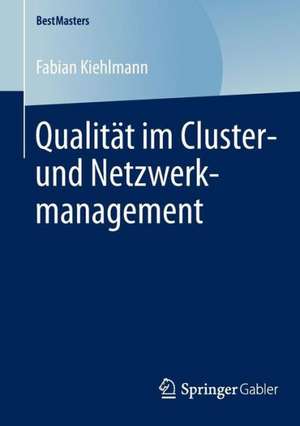 BestMasters

Fabian Kiehlmann

Qualität im Cluster- und Netzwerkmanagement

Springer Gabler